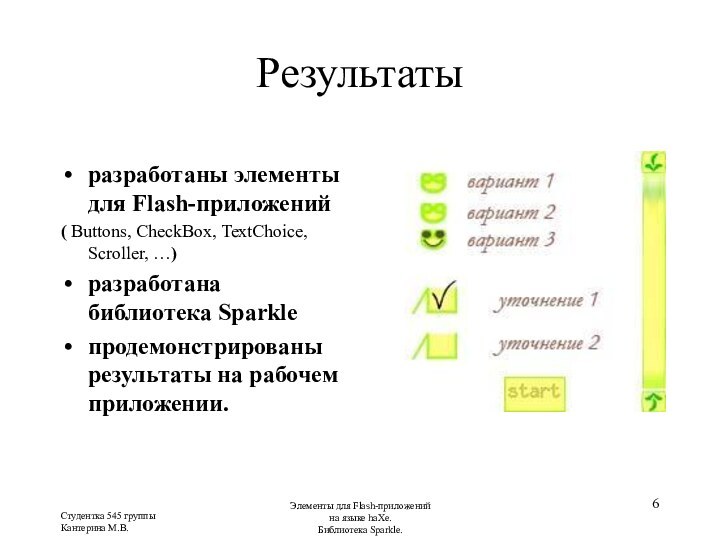 Результаты

• разработаны элементы для Flash-приложений
( Buttons, CheckBox, TextChoice, Scroller, …)

• разработана библиотека Sparkle

• продемонстрированы результаты на рабочем приложении.

вариант 1
вариант 2
вариант 3
уточнение 1
уточнение 2
start

Студентка 545 группы
Кантерина М.В.

Элементы для Flash-приложений на языке haXe.
Библиотека Sparkle.

6